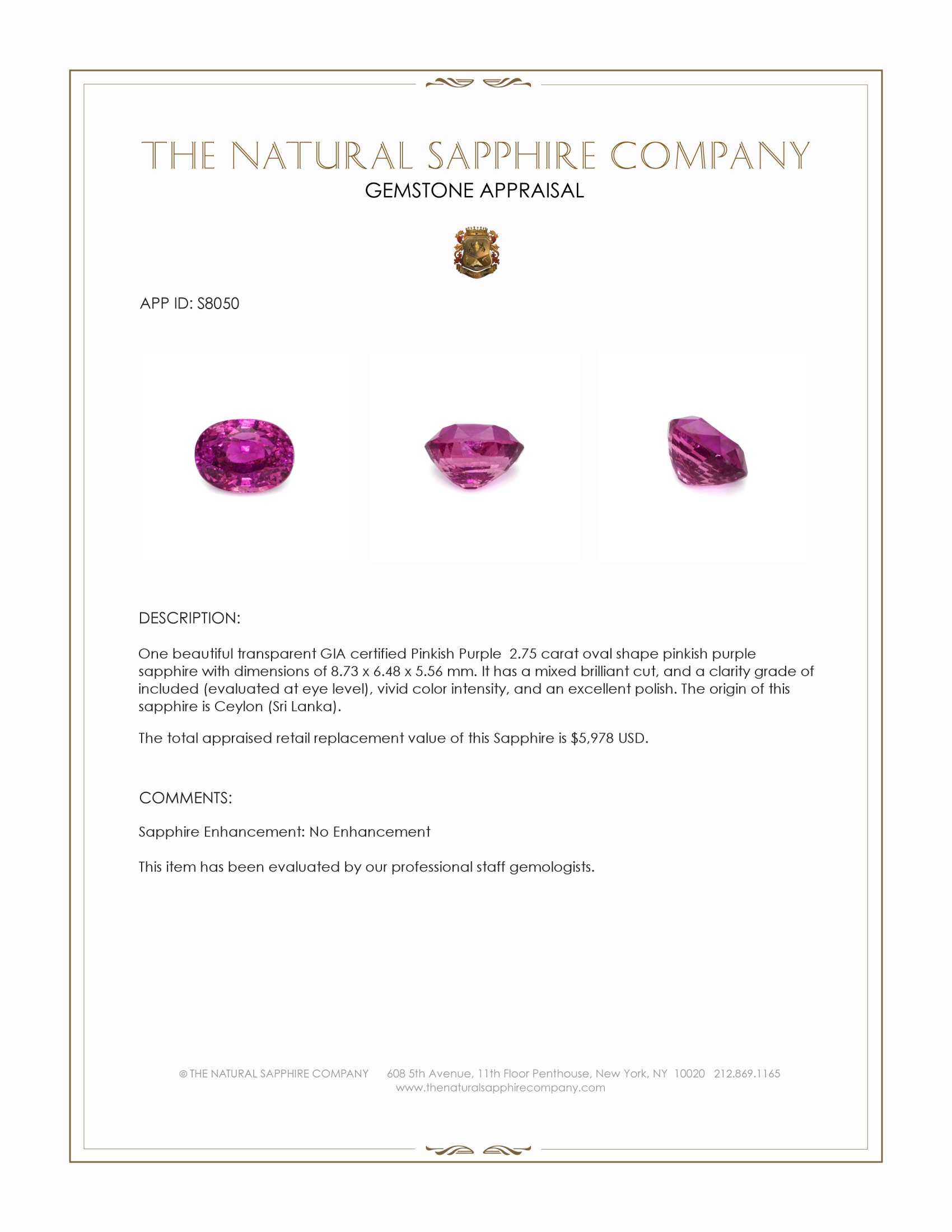 THE NATURAL SAPPHIRE COMPANY
GEMSTONE APPRAISAL

APP ID: S8050

DESCRIPTION:

One beautiful transparent GIA certified Pinkish Purple 2.75 carat oval shape pinkish purple sapphire with dimensions of 8.73 x 6.48 x 5.56 mm. It has a mixed brilliant cut, and a clarity grade of included (evaluated at eye level), vivid color intensity, and an excellent polish. The origin of this sapphire is Ceylon (Sri Lanka).

The total appraised retail replacement value of this Sapphire is $5,978 USD.

COMMENTS:

Sapphire Enhancement: No Enhancement

This item has been evaluated by our professional staff gemologists.

© THE NATURAL SAPPHIRE COMPANY 608 5th Avenue, 11th Floor Penthouse, New York, NY 10020 212.869.1165
www.thenaturalsapphirecompany.com